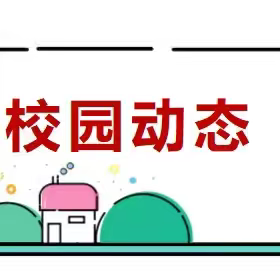 校园动态